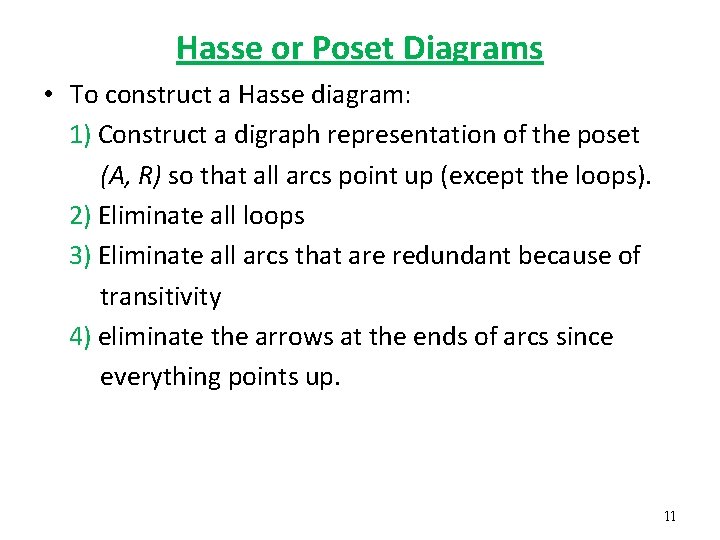 Hasse or Poset Diagrams

• To construct a Hasse diagram:

1) Construct a digraph representation of the poset (A, R) so that all arcs point up (except the loops).

2) Eliminate all loops

3) Eliminate all arcs that are redundant because of transitivity

4) eliminate the arrows at the ends of arcs since everything points up.

11